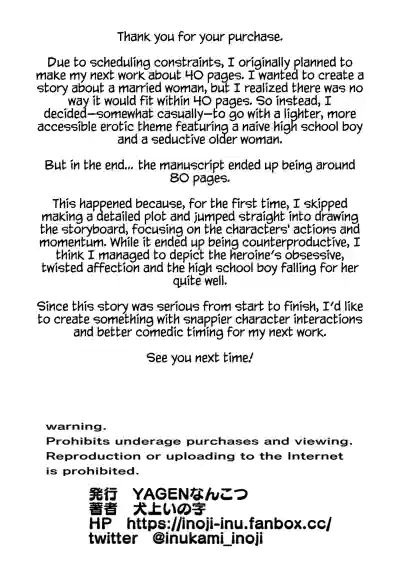 Thank you for your purchase.

Due to scheduling constraints, I originally planned to make my next work about 40 pages. I wanted to create a story about a married woman, but I realized there was no way it would fit within 40 pages. So instead, I decided—somewhat casually—to go with a lighter, more accessible erotic theme featuring a naive high school boy and a seductive older woman.

But in the end... the manuscript ended up being around 80 pages.

This happened because, for the first time, I skipped making a detailed plot and jumped straight into drawing the storyboard, focusing on the characters' actions and momentum. While it ended up being counterproductive, I think I managed to depict the heroine's obsessive, twisted affection and the high school boy falling for her quite well.

Since this story was serious from start to finish, I'd like to create something with snappier character interactions and better comedic timing for my next work.

See you next time!

warning.
Prohibits underage purchases and viewing.
Reproduction or uploading to the Internet is prohibited.

発行 YAGENなんこつ
著者 犬上いの字
HP https://inoji-inu.fanbox.cc/
twitter @inukami_inoji